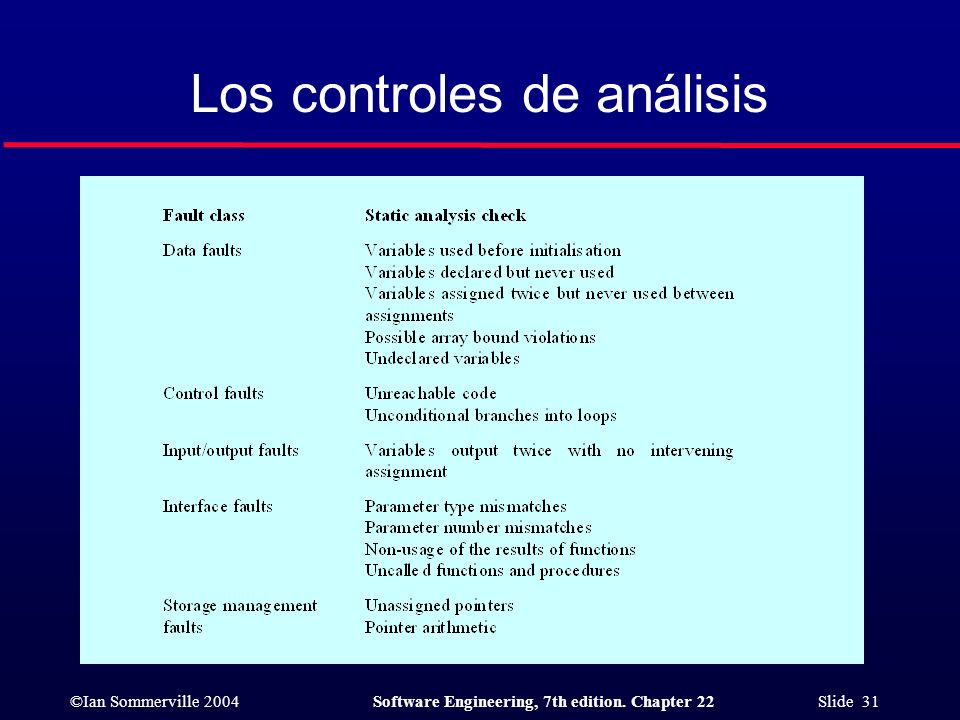 Los controles de análisis

| Fault class | Static analysis check |
|---|---|
| Data faults | Variables used before initialisation<br>Variables declared but never used<br>Variables assigned twice but never used between assignments<br>Possible array bound violations<br>Undeclared variables |
| Control faults | Unreachable code<br>Unconditional branches into loops |
| Input/output faults | Variables output twice with no intervening assignment |
| Interface faults | Parameter type mismatches<br>Parameter number mismatches<br>Non-usage of the results of functions<br>Uncalled functions and procedures |
| Storage management faults | Unassigned pointers<br>Pointer arithmetic |

©Ian Sommerville 2004 Software Engineering, 7th edition. Chapter 22 Slide 31